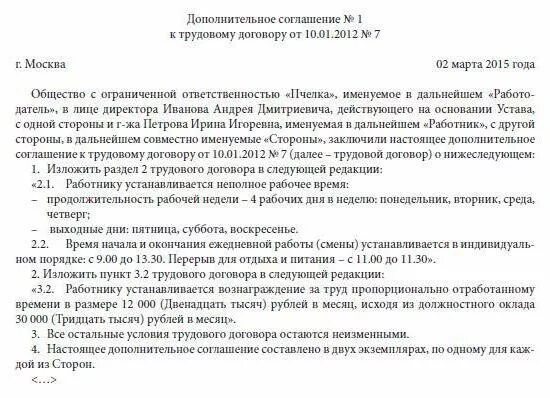 Дополнительное соглашение № 1
к трудовому договору от 10.01.2012 № 7

г. Москва

02 марта 2015 года

Общество с ограниченной ответственностью «Пчелка», именуемое в дальнейшем «Работодатель», в лице директора Иванова Андрея Дмитриевича, действующего на основании Устава, с одной стороны и г-жа Петрова Ирина Игоревна, именуемая в дальнейшем «Работник», с другой стороны, в дальнейшем совместно именуемые «Стороны», заключили настоящее дополнительное соглашение к трудовому договору от 10.01.2012 № 7 (далее – трудовой договор) о нижеследующем:

1. Изложить раздел 2 трудового договора в следующей редакции:

«2.1. Работнику устанавливается неполное рабочее время:

– продолжительность рабочей недели – 4 рабочих дня в неделю: понедельник, вторник, среда, четверг;

– выходные дни: пятница, суббота, воскресенье.

2.2. Время начала и окончания ежедневной работы (смены) устанавливается в индивидуальном порядке: с 9.00 до 13.30. Перерыв для отдыха и питания – с 11.00 до 11.30».

2. Изложить пункт 3.2 трудового договора в следующей редакции:

«3.2. Работнику устанавливается вознаграждение за труд пропорционально отработанному времени в размере 12 000 (Двенадцать тысяч) рублей в месяц, исходя из должностного оклада 30 000 (Тридцать тысяч) рублей в месяц».

3. Все остальные условия трудового договора остаются неизменными.

4. Настоящее дополнительное соглашение составлено в двух экземплярах, по одному для каждой из Сторон.

<…>